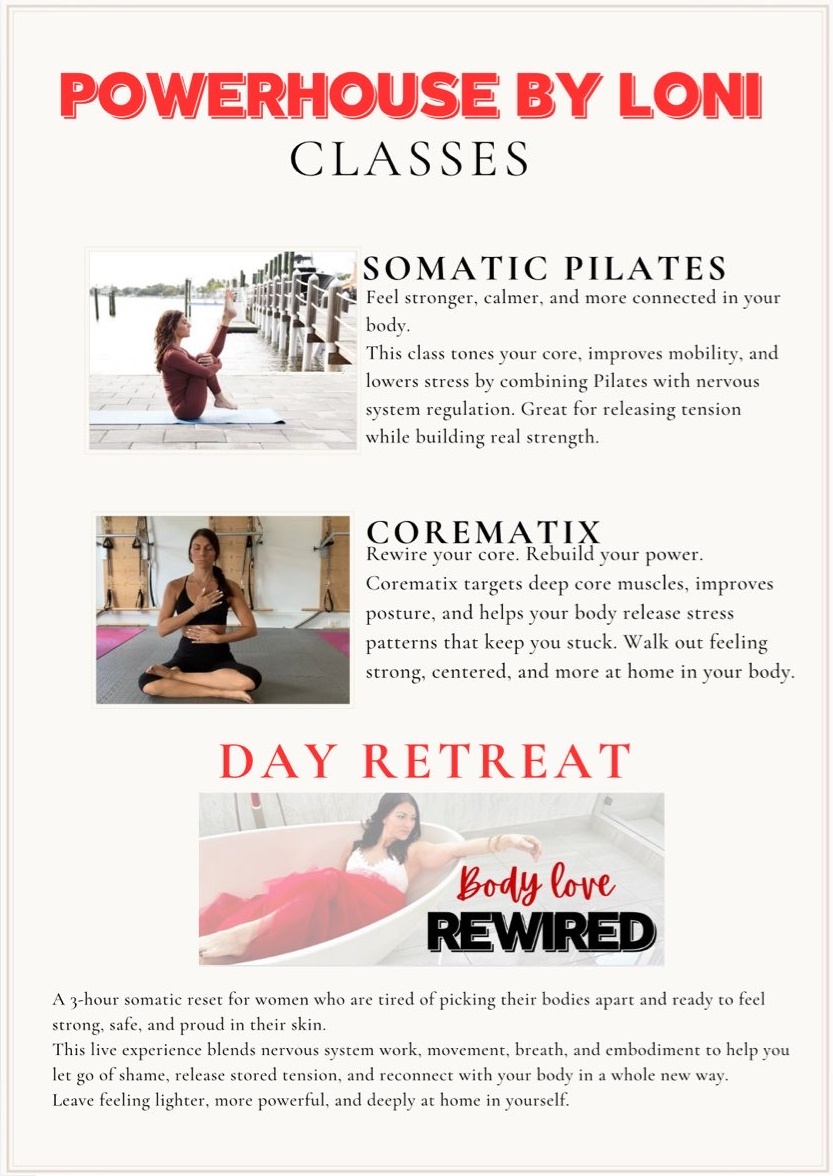 POWERHOUSE BY LONI
CLASSES

SOMATIC PILATES
Feel stronger, calmer, and more connected in your body.
This class tones your core, improves mobility, and lowers stress by combining Pilates with nervous system regulation. Great for releasing tension while building real strength.

COREMATIX
Rewire your core. Rebuild your power.
Corematix targets deep core muscles, improves posture, and helps your body release stress patterns that keep you stuck. Walk out feeling strong, centered, and more at home in your body.

DAY RETREAT

Body love
REWIRED

A 3-hour somatic reset for women who are tired of picking their bodies apart and ready to feel strong, safe, and proud in their skin.
This live experience blends nervous system work, movement, breath, and embodiment to help you let go of shame, release stored tension, and reconnect with your body in a whole new way.
Leave feeling lighter, more powerful, and deeply at home in yourself.